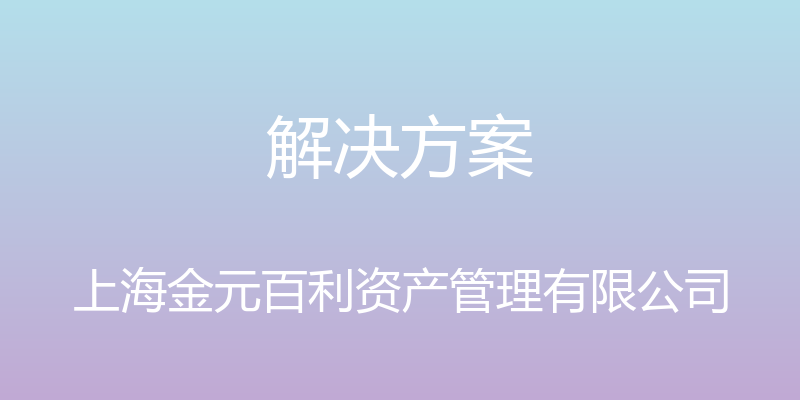 解决方案

上海金元百利资产管理有限公司